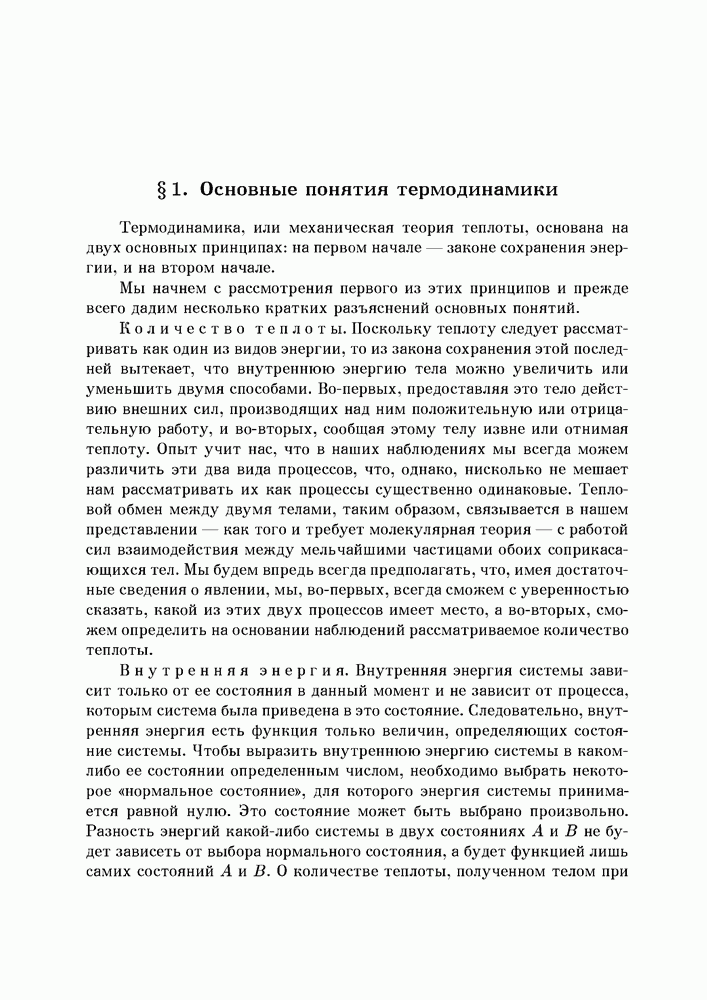 § 1. Основные понятия термодинамики

Термодинамика, или механическая теория теплоты, основана на двух основных принципах: на первом начале — законе сохранения энергии, и на втором начале.

Мы начнем с рассмотрения первого из этих принципов и прежде всего дадим несколько кратких разъяснений основных понятий.

Количество теплоты. Поскольку теплоту следует рассматривать как один из видов энергии, то из закона сохранения этой последней вытекает, что внутреннюю энергию тела можно увеличить или уменьшить двумя способами. Во-первых, предоставляя это тело действию внешних сил, производящих над ним положительную или отрицательную работу, и во-вторых, сообщая этому телу извне или отнимая теплоту. Опыт учит нас, что в наших наблюдениях мы всегда можем различить эти два вида процессов, что, однако, нисколько не мешает нам рассматривать их как процессы существенно одинаковые. Тепловой обмен между двумя телами, таким образом, связывается в нашем представлении — как того и требует молекулярная теория — с работой сил взаимодействия между мельчайшими частицами обоих соприкасающихся тел. Мы будем впредь всегда предполагать, что, имея достаточные сведения о явлении, мы, во-первых, всегда сможем с уверенностью сказать, какой из этих двух процессов имеет место, а во-вторых, сможем определить на основании наблюдений рассматриваемое количество теплоты.

Внутренняя энергия. Внутренняя энергия системы зависит только от ее состояния в данный момент и не зависит от процесса, которым система была приведена в это состояние. Следовательно, внутренняя энергия есть функция только величин, определяющих состояние системы. Чтобы выразить внутреннюю энергию системы в каком-либо ее состоянии определенным числом, необходимо выбрать некоторое «нормальное состояние», для которого энергия системы принимается равной нулю. Это состояние может быть выбрано произвольно. Разность энергий какой-либо системы в двух состояниях $A$ и $B$ не будет зависеть от выбора нормального состояния, а будет функцией лишь самих состояний $A$ и $B$. О количестве теплоты, полученном телом при